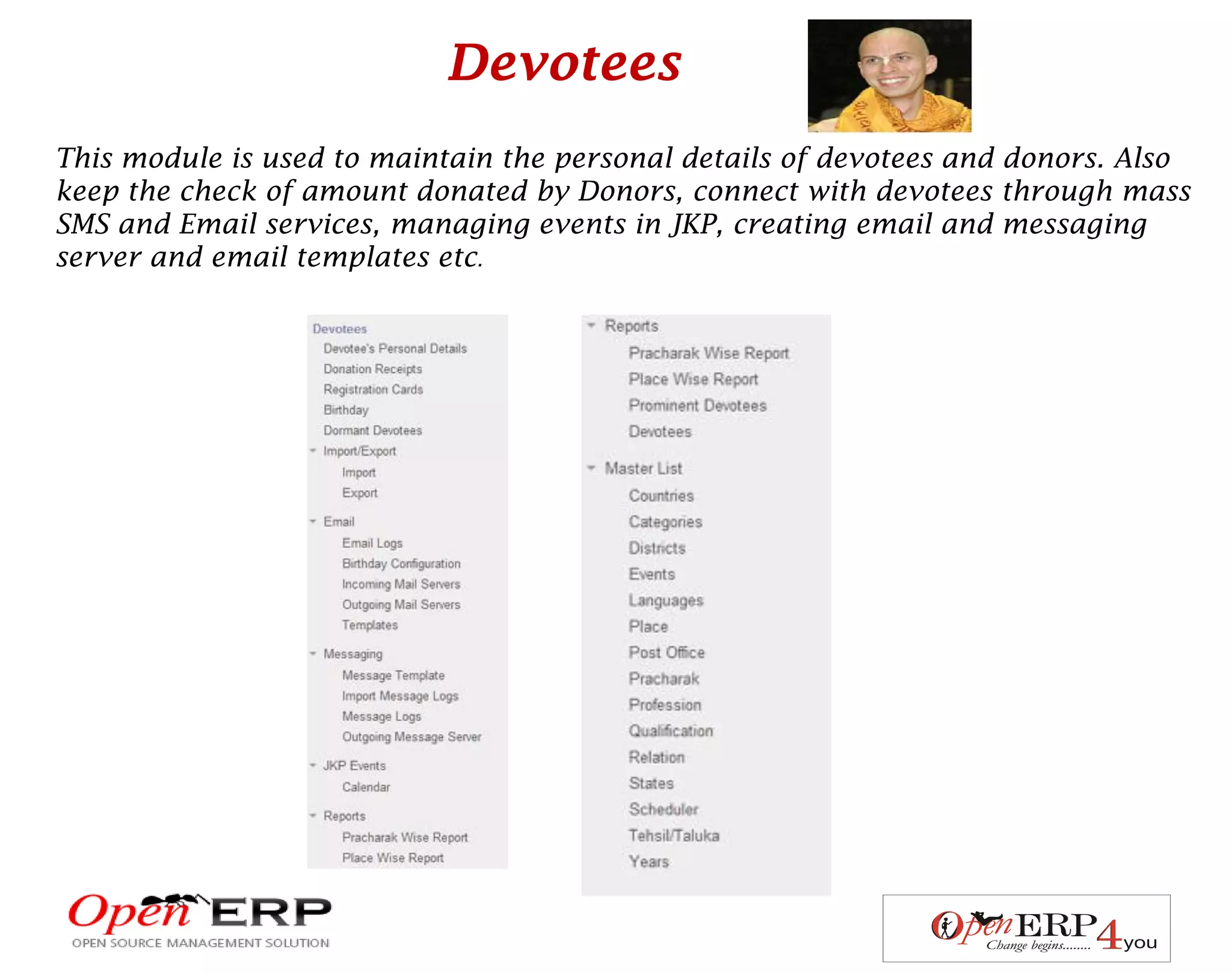 Devotees

This module is used to maintain the personal details of devotees and donors. Also keep the check of amount donated by Donors, connect with devotees through mass SMS and Email services, managing events in JKP, creating email and messaging server and email templates etc.

Devotees
Devotee's Personal Details
Donation Receipts
Registration Cards
Birthday
Dormant Devotees
Import/Export
Import
Export
Email
Email Logs
Birthday Configuration
Incoming Mail Servers
Outgoing Mail Servers
Templates
Messaging
Message Template
Import Message Logs
Message Logs
Outgoing Message Server
JKP Events
Calendar
Reports
Pracharak Wise Report
Place Wise Report

Reports
Pracharak Wise Report
Place Wise Report
Prominent Devotees
Devotees
Master List
Countries
Categories
Districts
Events
Languages
Place
Post Office
Pracharak
Profession
Qualification
Relation
States
Scheduler
Tehsil/Taluka
Years

Open ERP
OPEN SOURCE MANAGEMENT SOLUTION

Open ERP 4 you
Change begins........